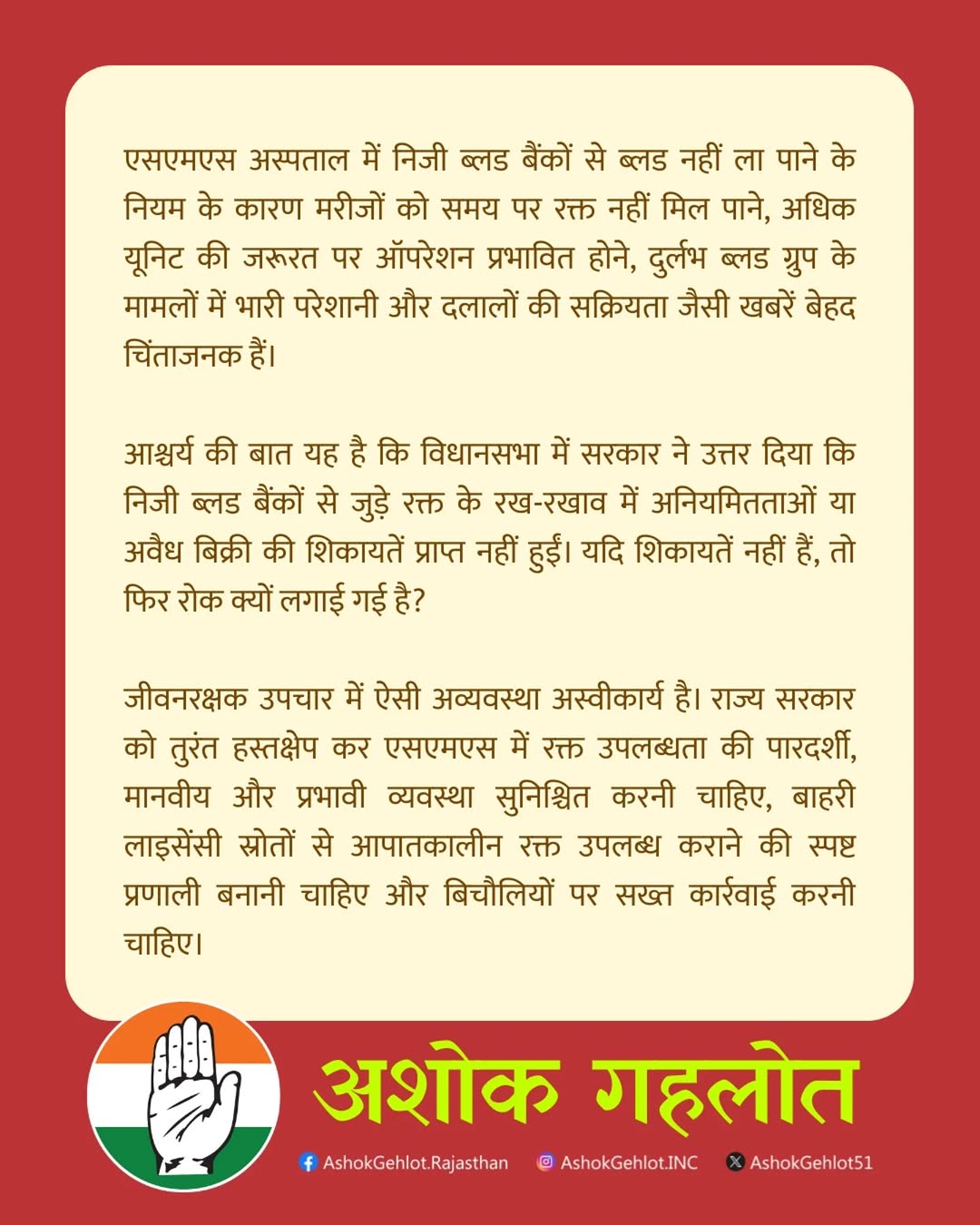 एसएमएस अस्पताल में निजी ब्लड बैंकों से ब्लड नहीं ला पाने के नियम के कारण मरीजों को समय पर रक्त नहीं मिल पाने, अधिक यूनिट की जरूरत पर ऑपरेशन प्रभावित होने, दुर्लभ ब्लड ग्रुप के मामलों में भारी परेशानी और दलालों की सक्रियता जैसी खबरें बेहद चिंताजनक हैं।

आश्चर्य की बात यह है कि विधानसभा में सरकार ने उत्तर दिया कि निजी ब्लड बैंकों से जुड़े रक्त के रख-रखाव में अनियमितताओं या अवैध बिक्री की शिकायतें प्राप्त नहीं हुईं। यदि शिकायतें नहीं हैं, तो फिर रोक क्यों लगाई गई है?

जीवनरक्षक उपचार में ऐसी अव्यवस्था अस्वीकार्य है। राज्य सरकार को तुरंत हस्तक्षेप कर एसएमएस में रक्त उपलब्धता की पारदर्शी, मानवीय और प्रभावी व्यवस्था सुनिश्चित करनी चाहिए, बाहरी लाइसेंसी स्रोतों से आपातकालीन रक्त उपलब्ध कराने की स्पष्ट प्रणाली बनानी चाहिए और बिचौलियों पर सख्त कार्रवाई करनी चाहिए।

अशोक गहलोत

AshokGehlot.Rajasthan AshokGehlot.INC AshokGehlot51